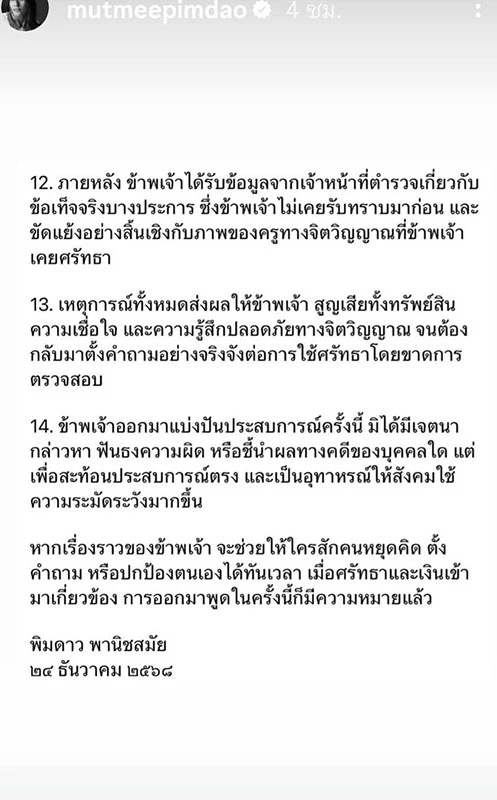 mutmeepimdao 4 ชม.

12. ภายหลัง ข้าพเจ้าได้รับข้อมูลจากเจ้าหน้าที่ตำรวจเกี่ยวกับข้อเท็จจริงบางประการ ซึ่งข้าพเจ้าไม่เคยรับทราบมาก่อน และขัดแย้งอย่างสิ้นเชิงกับภาพของครูทางจิตวิญญาณที่ข้าพเจ้าเคยศรัทธา

13. เหตุการณ์ทั้งหมดส่งผลให้ข้าพเจ้า สูญเสียทั้งทรัพย์สิน ความเชื่อใจ และความรู้สึกปลอดภัยทางจิตวิญญาณ จนต้องกลับมาตั้งคำถามอย่างจริงจังต่อการใช้ศรัทธาโดยขาดการตรวจสอบ

14. ข้าพเจ้าออกมาแบ่งปันประสบการณ์ครั้งนี้ มิได้มีเจตนากล่าวหา ฟันธงความผิด หรือชี้นำผลทางคดีของบุคคลใด แต่เพื่อสะท้อนประสบการณ์ตรง และเป็นอุทาหรณ์ให้สังคมใช้ความระมัดระวังมากขึ้น

หากเรื่องราวของข้าพเจ้า จะช่วยให้ใครสักคนหยุดคิด ตั้งคำถาม หรือปกป้องตนเองได้ทันเวลา เมื่อศรัทธาและเงินเข้ามาเกี่ยวข้อง การออกมาพูดในครั้งนี้ก็มีความหมายแล้ว

พิมดาว พานิชสมัย
๒๔ ธันวาคม ๒๕๖๘